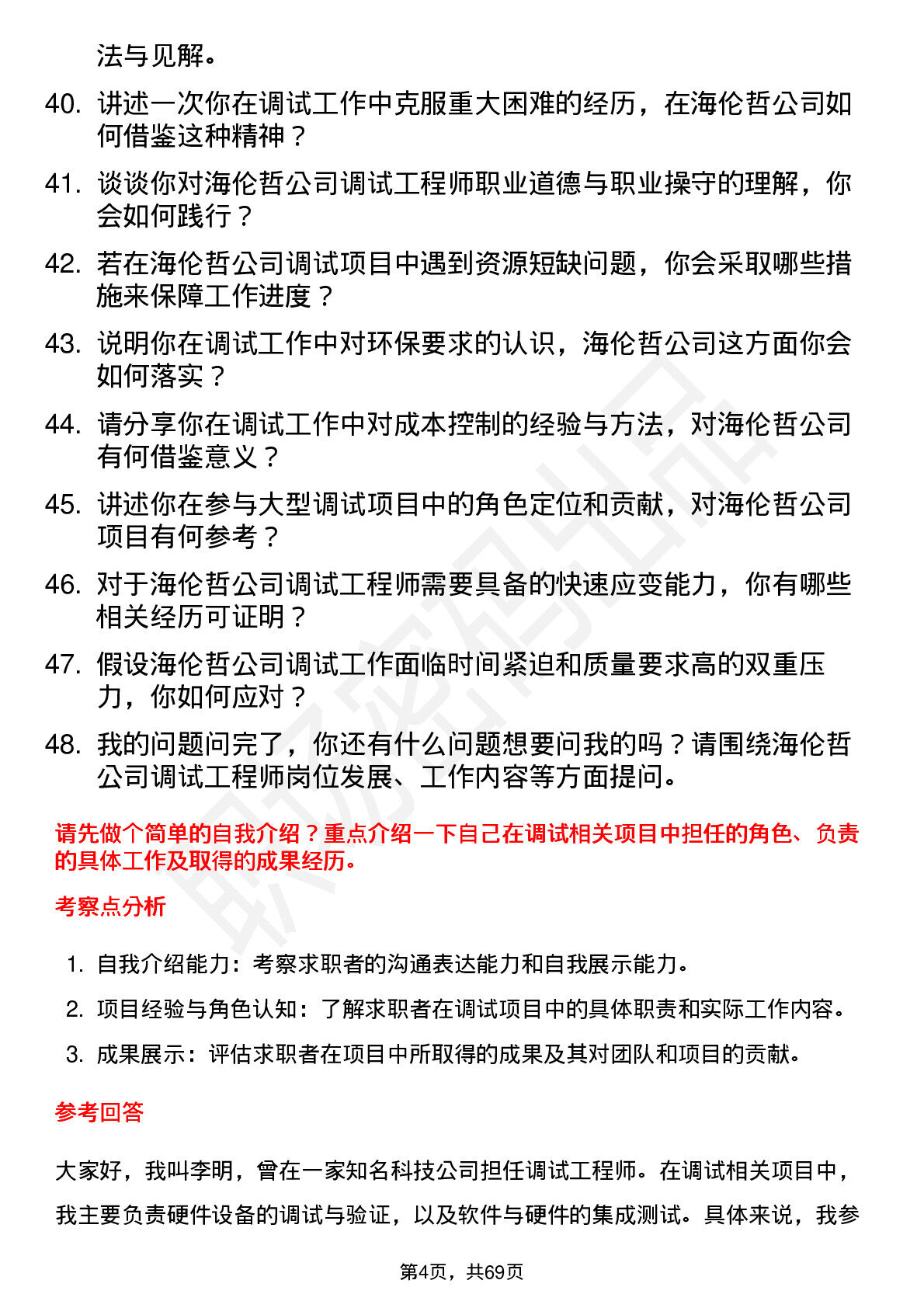 法与见解。

40. 讲述一次你在调试工作中克服重大困难的经历，在海伦哲公司如何借鉴这种精神？

41. 谈谈你对海伦哲公司调试工程师职业道德与职业操守的理解，你会如何践行？

42. 若在海伦哲公司调试项目中遇到资源短缺问题，你会采取哪些措施来保障工作进度？

43. 说明你在调试工作中对环保要求的认识，海伦哲公司这方面你会如何落实？

44. 请分享你在调试工作中对成本控制的经验与方法，对海伦哲公司有何借鉴意义？

45. 讲述你在参与大型调试项目中的角色定位和贡献，对海伦哲公司项目有何参考？

46. 对于海伦哲公司调试工程师需要具备的快速应变能力，你有哪些相关经历可证明？

47. 假设海伦哲公司调试工作面临时间紧迫和质量要求高的双重压力，你如何应对？

48. 我的问题问完了，你还有什么问题想要问我的吗？请围绕海伦哲公司调试工程师岗位发展、工作内容等方面提问。

请先做个简单的自我介绍？重点介绍一下自己在调试相关项目中担任的角色、负责的具体工作及取得的成果经历。

考察点分析

1. 自我介绍能力：考察求职者的沟通表达能力和自我展示能力。
2. 项目经验与角色认知：了解求职者在调试项目中的具体职责和实际工作内容。
3. 成果展示：评估求职者在项目中所取得的成果及其对团队和项目的贡献。

参考回答

大家好，我叫李明，曾在一家知名科技公司担任调试工程师。在调试相关项目中，我主要负责硬件设备的调试与验证，以及软件与硬件的集成测试。具体来说，我参

第4页，共69页